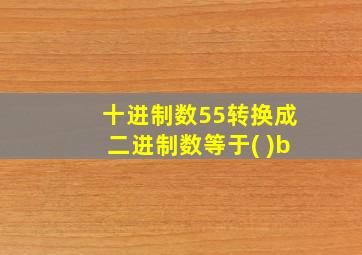 十进制数55转换成二进制数等于( )b